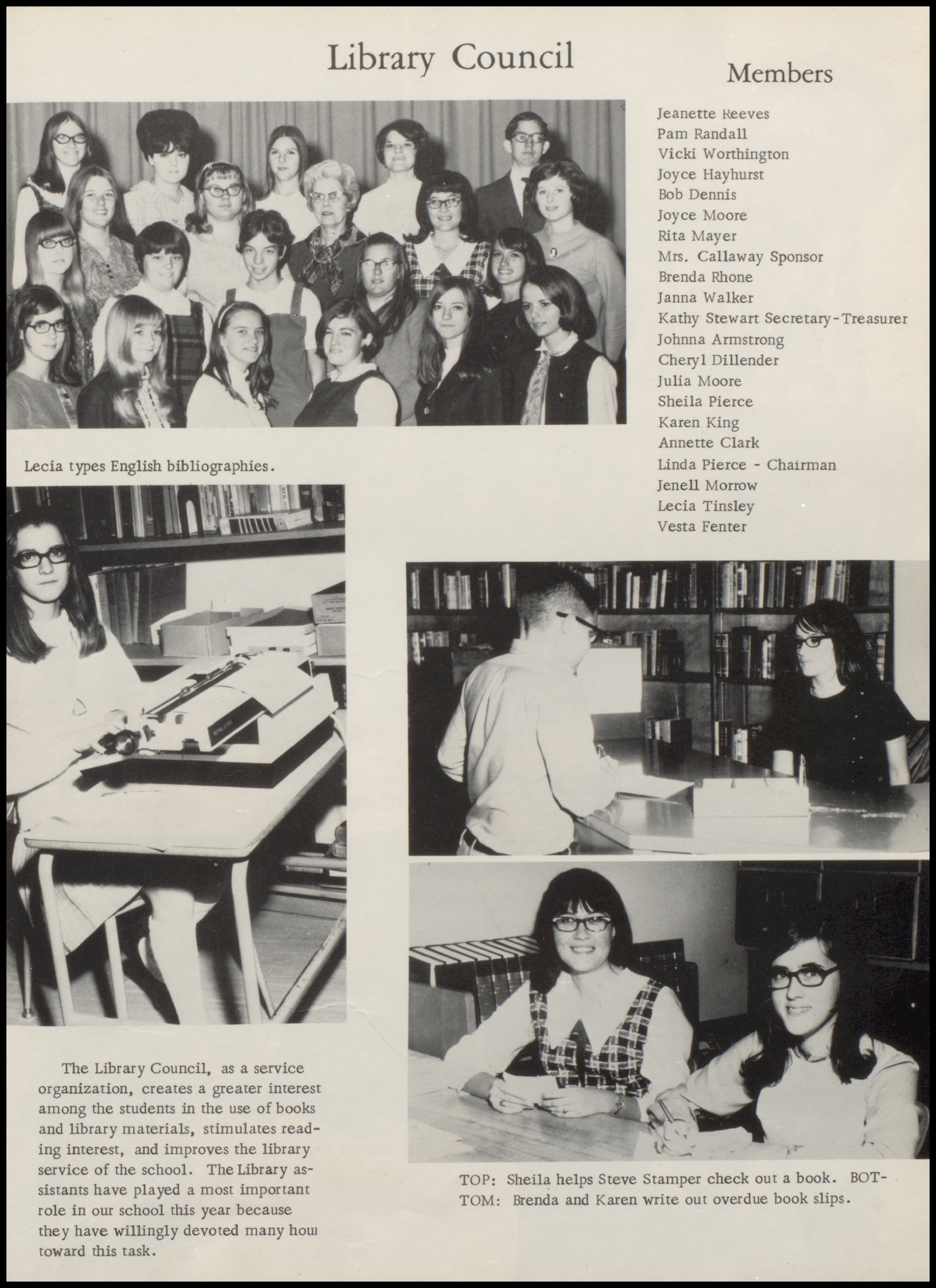 Library Council

Members

Jeanette Reeves
Pam Randall
Vicki Worthington
Joyce Hayhurst
Bob Dennis
Joyce Moore
Rita Mayer
Mrs. Callaway Sponsor
Brenda Rhone
Janna Walker
Kathy Stewart Secretary-Treasurer
Johnna Armstrong
Cheryl Dillender
Julia Moore
Sheila Pierce
Karen King
Annette Clark
Linda Pierce - Chairman
Jenell Morrow
Lecia Tinsley
Vesta Fenter

Lecia types English bibliographies.

The Library Council, as a service organization, creates a greater interest among the students in the use of books and library materials, stimulates reading interest, and improves the library service of the school. The Library assistants have played a most important role in our school this year because they have willingly devoted many hou toward this task.

TOP: Sheila helps Steve Stamper check out a book. BOTTOM: Brenda and Karen write out overdue book slips.